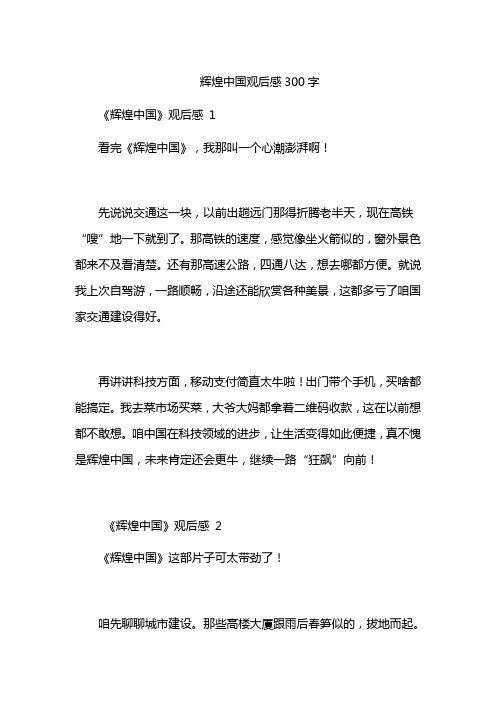 辉煌中国观后感 300 字

《辉煌中国》观后感 1

看完《辉煌中国》，我那叫一个心潮澎湃啊！

先说说交通这一块，以前出趟远门那得折腾老半天，现在高铁“嗖”地一下就到了。那高铁的速度，感觉像坐火箭似的，窗外景色都来不及看清楚。还有那高速公路，四通八达，想去哪都方便。就说我上次自驾游，一路顺畅，沿途还能欣赏各种美景，这都多亏了咱国家交通建设得好。

再讲讲科技方面，移动支付简直太牛啦！出门带个手机，买啥都能搞定。我去菜市场买菜，大爷大妈都拿着二维码收款，这在以前想都不敢想。咱中国在科技领域的进步，让生活变得如此便捷，真不愧是辉煌中国，未来肯定还会更牛，继续一路“狂飙”向前！

《辉煌中国》观后感 2

《辉煌中国》这部片子可太带劲了！

咱先聊聊城市建设。那些高楼大厦跟雨后春笋似的，拔地而起。